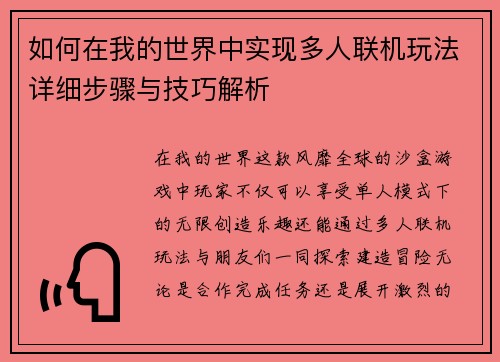 如何在我的世界中实现多人联机玩法详细步骤与技巧解析

在我的世界这款风靡全球的沙盒游戏中玩家不仅可以享受单人模式下的无限创造乐趣还能通过多人联机玩法与朋友们一同探索建造冒险无论是合作完成任务还是展开激烈的